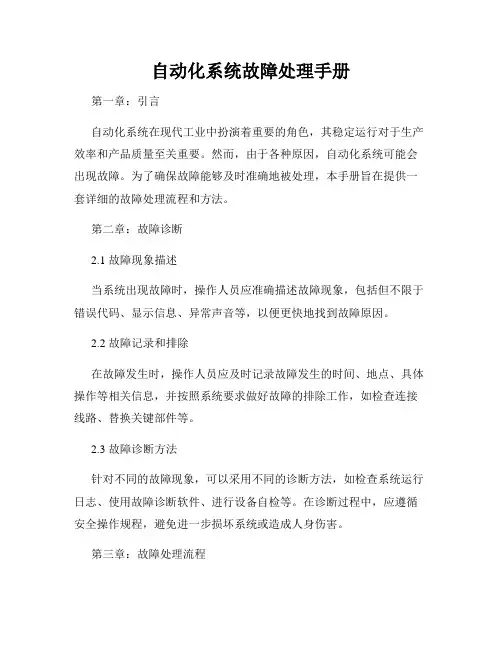 自动化系统故障处理手册

第一章：引言

自动化系统在现代工业中扮演着重要的角色，其稳定运行对于生产效率和产品质量至关重要。然而，由于各种原因，自动化系统可能会出现故障。为了确保故障能够及时准确地被处理，本手册旨在提供一套详细的故障处理流程和方法。

第二章：故障诊断

2.1 故障现象描述

当系统出现故障时，操作人员应准确描述故障现象，包括但不限于错误代码、显示信息、异常声音等，以便更快地找到故障原因。

2.2 故障记录和排除

在故障发生时，操作人员应及时记录故障发生的时间、地点、具体操作等相关信息，并按照系统要求做好故障的排除工作，如检查连接线路、替换关键部件等。

2.3 故障诊断方法

针对不同的故障现象，可以采用不同的诊断方法，如检查系统运行日志、使用故障诊断软件、进行设备自检等。在诊断过程中，应遵循安全操作规程，避免进一步损坏系统或造成人身伤害。

第三章：故障处理流程